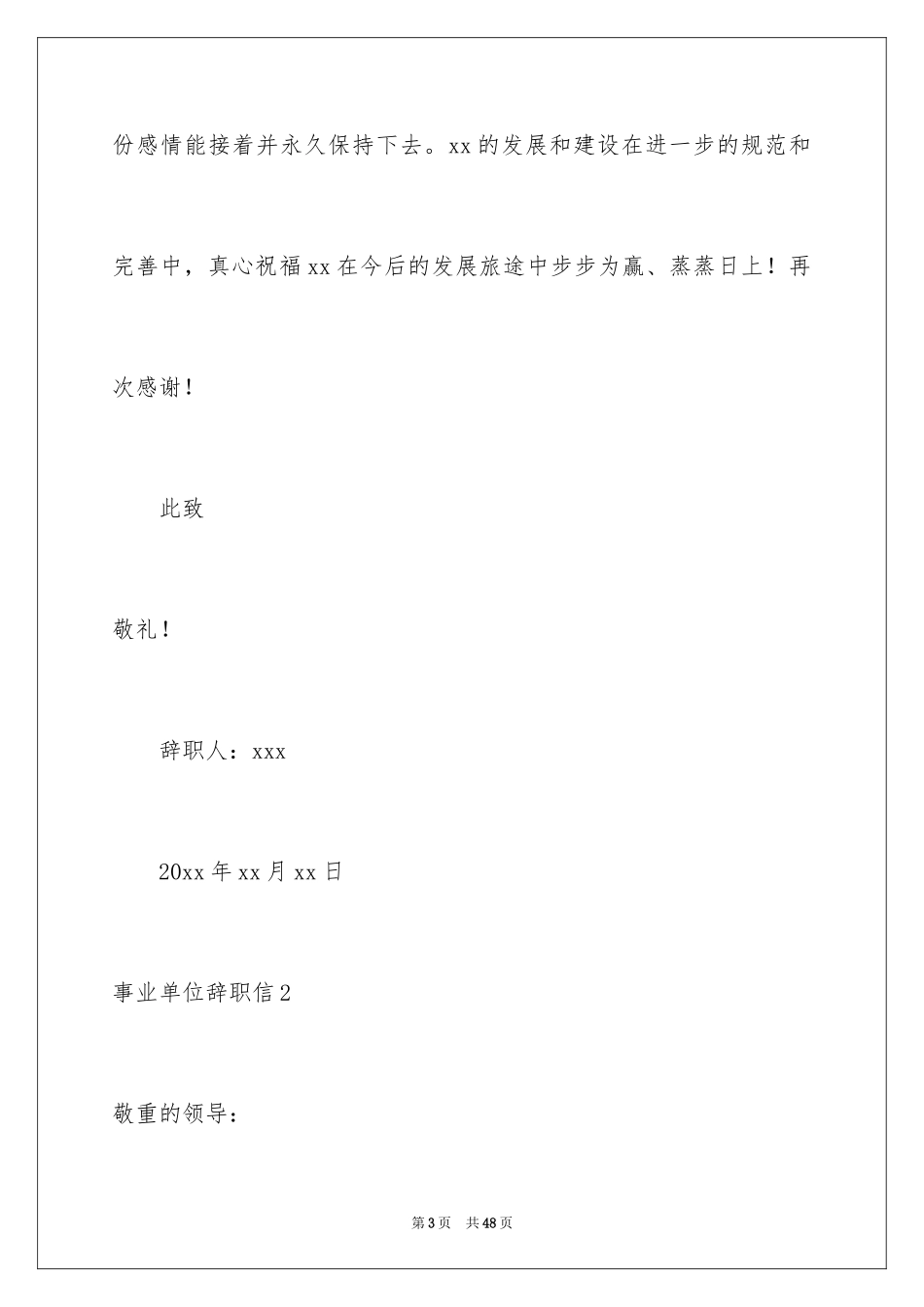 份感情能接着并永久保持下去。xx的发展和建设在进一步的规范和完善中，真心祝福xx在今后的发展旅途中步步为赢、蒸蒸日上！再次感谢！

此致

敬礼！

辞职人：xxx

20xx年xx月xx日

事业单位辞职信2

敬重的领导：

第3页 共48页